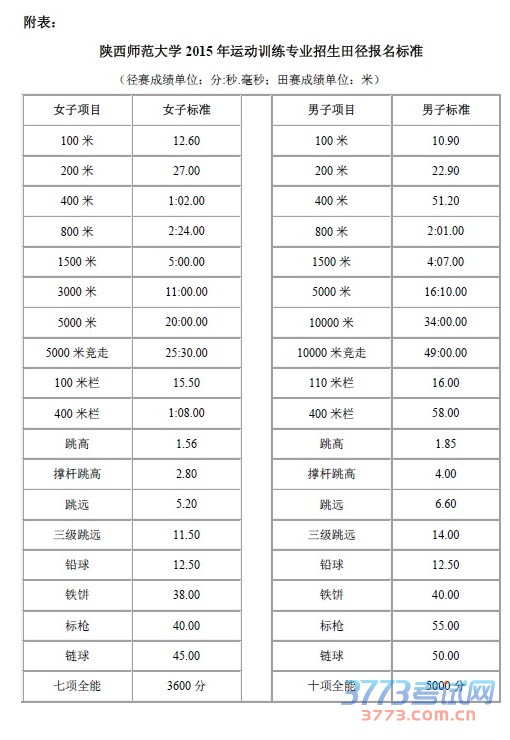 附表：

陕西师范大学 2015 年运动训练专业招生田径报名标准

（径赛成绩单位：分:秒.毫秒；田赛成绩单位：米）

| 女子项目 | 女子标准 | 男子项目 | 男子标准 |
|---|---|---|---|
| 100 米 | 12.60 | 100 米 | 10.90 |
| 200 米 | 27.00 | 200 米 | 22.90 |
| 400 米 | 1:02.00 | 400 米 | 51.20 |
| 800 米 | 2:24.00 | 800 米 | 2:01.00 |
| 1500 米 | 5:00.00 | 1500 米 | 4:07.00 |
| 3000 米 | 11:00.00 | 5000 米 | 16:10.00 |
| 5000 米 | 20:00.00 | 10000 米 | 34:00.00 |
| 5000 米竞走 | 25:30.00 | 10000 米竞走 | 49:00.00 |
| 100 米栏 | 15.50 | 110 米栏 | 16.00 |
| 400 米栏 | 1:08.00 | 400 米栏 | 58.00 |
| 跳高 | 1.56 | 跳高 | 1.85 |
| 撑杆跳高 | 2.80 | 撑杆跳高 | 4.00 |
| 跳远 | 5.20 | 跳远 | 6.60 |
| 三级跳远 | 11.50 | 三级跳远 | 14.00 |
| 铅球 | 12.50 | 铅球 | 12.50 |
| 铁饼 | 38.00 | 铁饼 | 40.00 |
| 标枪 | 40.00 | 标枪 | 55.00 |
| 链球 | 45.00 | 链球 | 50.00 |
| 七项全能 | 3600 分 | 十项全能 | 5000 分 |

3773考试网
3773.com.cn